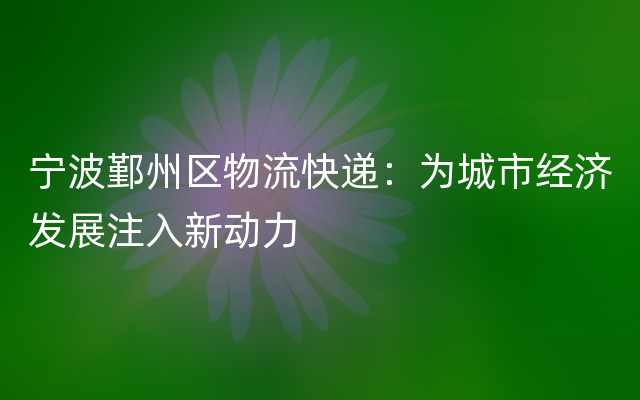 宁波鄞州区物流快递：为城市经济发展注入新动力